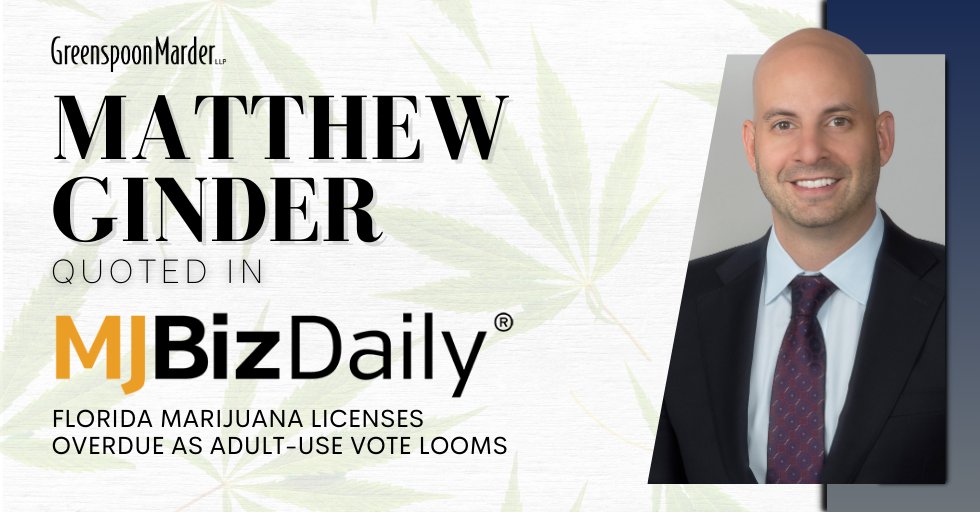 GreenspoonMarder LLP

MATTHEW GINDER

QUOTED IN

MJBizDaily®

FLORIDA MARIJUANA LICENSES OVERDUE AS ADULT-USE VOTE LOOMS